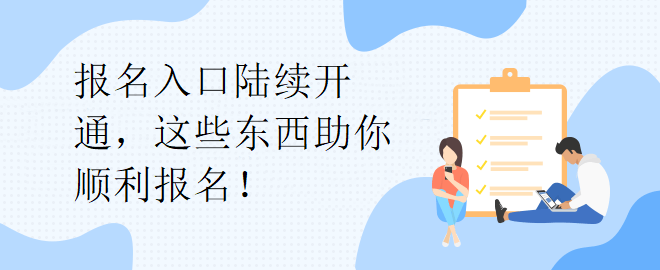 报名入口陆续开通，这些东西助你顺利报名！